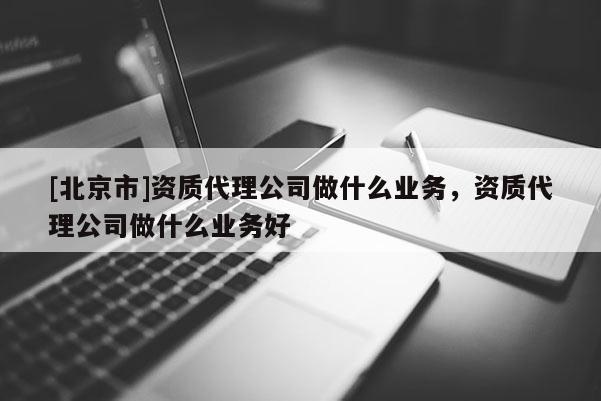 [北京市]资质代理公司做什么业务，资质代理公司做什么业务好